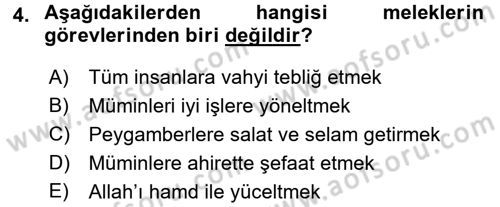 4. Aşağıdakilerden hangisi meleklerin görevlerinden biri değildir?

A) Tüm insanlara vahyi tebliğ etmek
B) Müminleri iyi işlere yöneltmek
C) Peygamberlere salat ve selam getirmek
D) Müminlere ahirette şefaat etmek
E) Allah'ı hamd ile yüceltmek

www.aofsoru.com